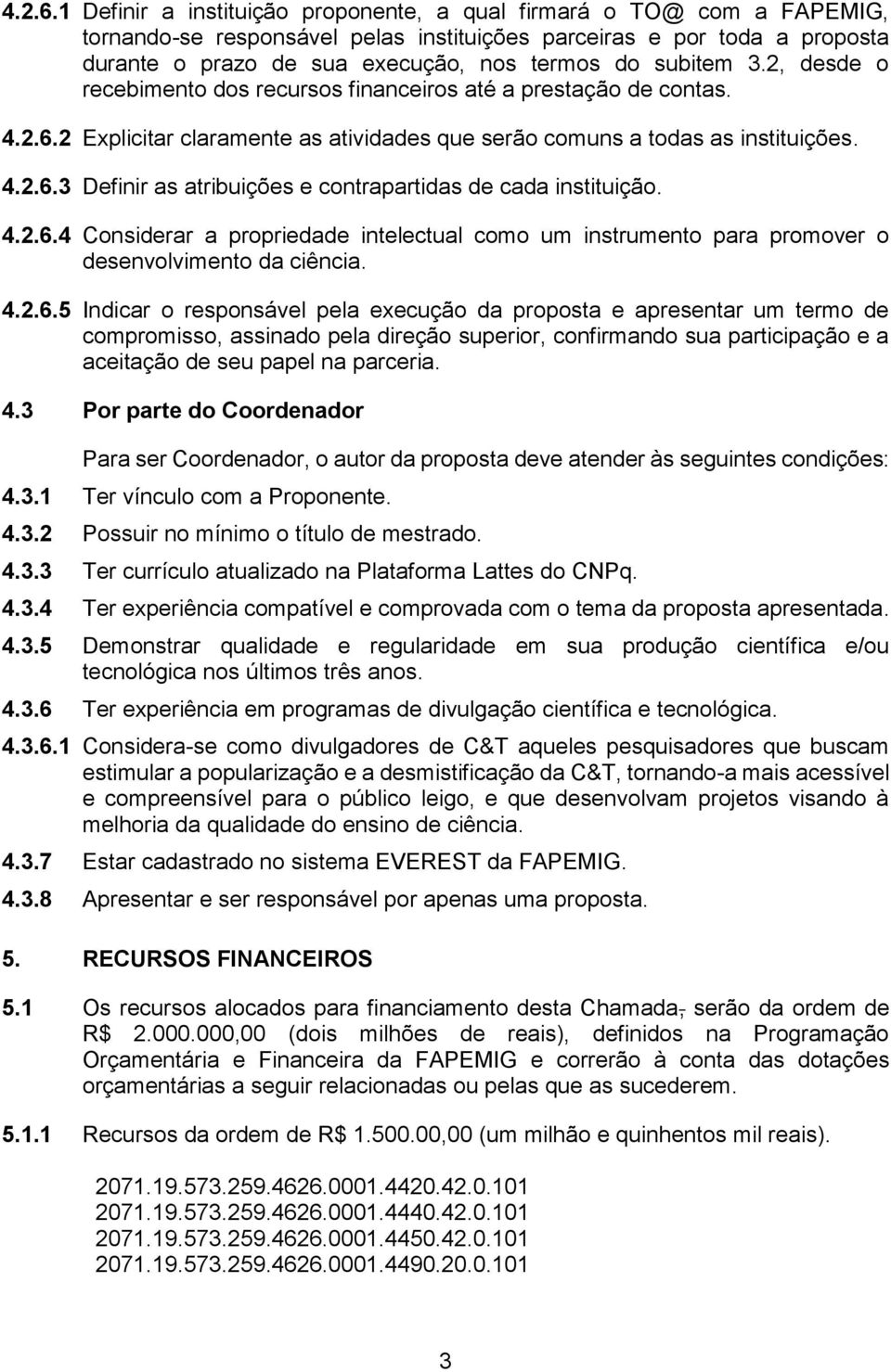 4.2.6.1 Definir a instituição proponente, a qual firmará o TO@ com a FAPEMIG, tornando-se responsável pelas instituições parceiras e por toda a proposta durante o prazo de sua execução, nos termos do subitem 3.2, desde o recebimento dos recursos financeiros até a prestação de contas.

4.2.6.2 Explicitar claramente as atividades que serão comuns a todas as instituições.

4.2.6.3 Definir as atribuições e contrapartidas de cada instituição.

4.2.6.4 Considerar a propriedade intelectual como um instrumento para promover o desenvolvimento da ciência.

4.2.6.5 Indicar o responsável pela execução da proposta e apresentar um termo de compromisso, assinado pela direção superior, confirmando sua participação e a aceitação de seu papel na parceria.

4.3 Por parte do Coordenador

Para ser Coordenador, o autor da proposta deve atender às seguintes condições:

4.3.1 Ter vínculo com a Proponente.

4.3.2 Possuir no mínimo o título de mestrado.

4.3.3 Ter currículo atualizado na Plataforma Lattes do CNPq.

4.3.4 Ter experiência compatível e comprovada com o tema da proposta apresentada.

4.3.5 Demonstrar qualidade e regularidade em sua produção científica e/ou tecnológica nos últimos três anos.

4.3.6 Ter experiência em programas de divulgação científica e tecnológica.

4.3.6.1 Considera-se como divulgadores de C&T aqueles pesquisadores que buscam estimular a popularização e a desmistificação da C&T, tornando-a mais acessível e compreensível para o público leigo, e que desenvolvam projetos visando à melhoria da qualidade do ensino de ciência.

4.3.7 Estar cadastrado no sistema EVEREST da FAPEMIG.

4.3.8 Apresentar e ser responsável por apenas uma proposta.

5. RECURSOS FINANCEIROS

5.1 Os recursos alocados para financiamento desta Chamada, serão da ordem de R$ 2.000.000,00 (dois milhões de reais), definidos na Programação Orçamentária e Financeira da FAPEMIG e correrão à conta das dotações orçamentárias a seguir relacionadas ou pelas que as sucederem.

5.1.1 Recursos da ordem de R$ 1.500.00,00 (um milhão e quinhentos mil reais).

2071.19.573.259.4626.0001.4420.42.0.101
2071.19.573.259.4626.0001.4440.42.0.101
2071.19.573.259.4626.0001.4450.42.0.101
2071.19.573.259.4626.0001.4490.20.0.101

3